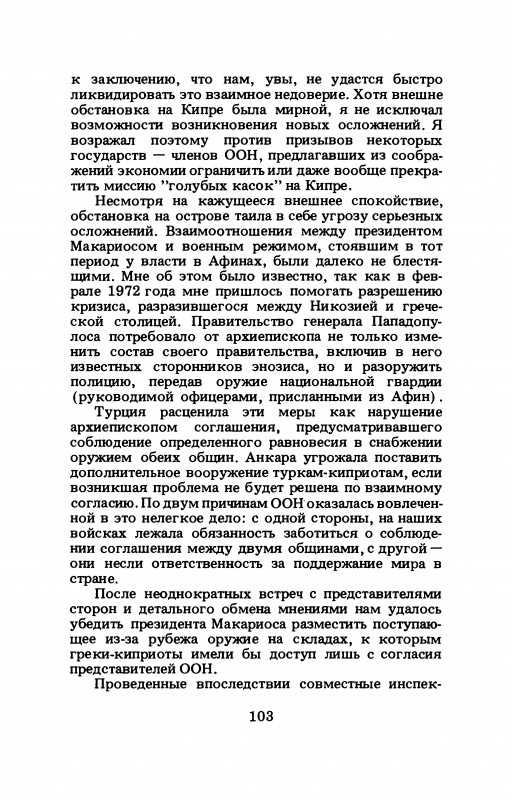 к заключению, что нам, увы, не удастся быстро ликвидировать это взаимное недоверие. Хотя внешне обстановка на Кипре была мирной, я не исключал возможности возникновения новых осложнений. Я возражал поэтому против призывов некоторых государств — членов ООН, предлагавших из соображений экономии ограничить или даже вообще прекратить миссию "голубых касок" на Кипре.

Несмотря на кажущееся внешнее спокойствие, обстановка на острове таила в себе угрозу серьезных осложнений. Взаимоотношения между президентом Макариосом и военным режимом, стоявшим в тот период у власти в Афинах, были далеко не блестящими. Мне об этом было известно, так как в феврале 1972 года мне пришлось помогать разрешению кризиса, разразившегося между Никозией и греческой столицей. Правительство генерала Пападопулоса потребовало от архиепископа не только изменить состав своего правительства, включив в него известных сторонников энозиса, но и разоружить полицию, передав оружие национальной гвардии (руководимой офицерами, присланными из Афин).

Турция расценила эти меры как нарушение архиепископом соглашения, предусматривавшего соблюдение определенного равновесия в снабжении оружием обеих общин. Анкара угрожала поставить дополнительное вооружение туркам-киприотам, если возникшая проблема не будет решена по взаимному согласию. По двум причинам ООН оказалась вовлеченной в это нелегкое дело: с одной стороны, на наших войсках лежала обязанность заботиться о соблюдении соглашения между двумя общинами, с другой — они несли ответственность за поддержание мира в стране.

После неоднократных встреч с представителями сторон и детального обмена мнениями нам удалось убедить президента Макариоса разместить поступающее из-за рубежа оружие на складах, к которым греки-киприоты имели бы доступ лишь с согласия представителей ООН.

Проведенные впоследствии совместные инспек-

103